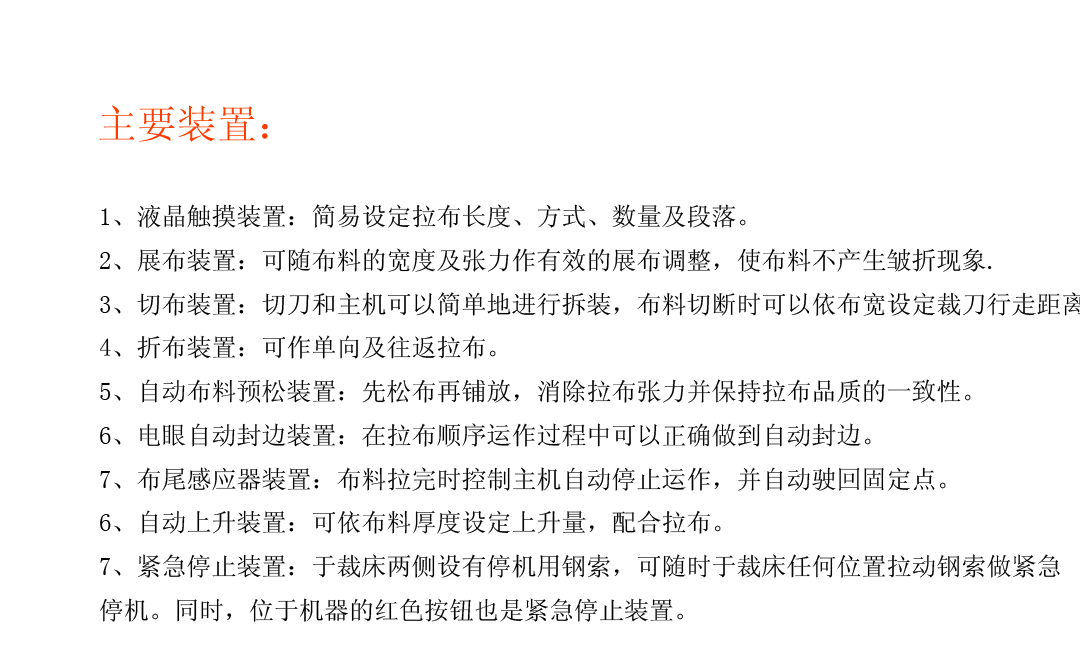 主要装置：

1、液晶触摸装置：简易设定拉布长度、方式、数量及段落。

2、展布装置：可随布料的宽度及张力作有效的展布调整，使布料不产生皱折现象.

3、切布装置：切刀和主机可以简单地进行拆装，布料切断时可以依布宽设定裁刀行走距离

4、折布装置：可作单向及往返拉布。

5、自动布料预松装置：先松布再铺放，消除拉布张力并保持拉布品质的一致性。

6、电眼自动封边装置：在拉布顺序运作过程中可以正确做到自动封边。

7、布尾感应器装置：布料拉完时控制主机自动停止运作，并自动驶回固定点。

6、自动上升装置：可依布料厚度设定上升量，配合拉布。

7、紧急停止装置：于裁床两侧设有停机用钢索，可随时于裁床任何位置拉动钢索做紧急停机。同时，位于机器的红色按钮也是紧急停止装置。